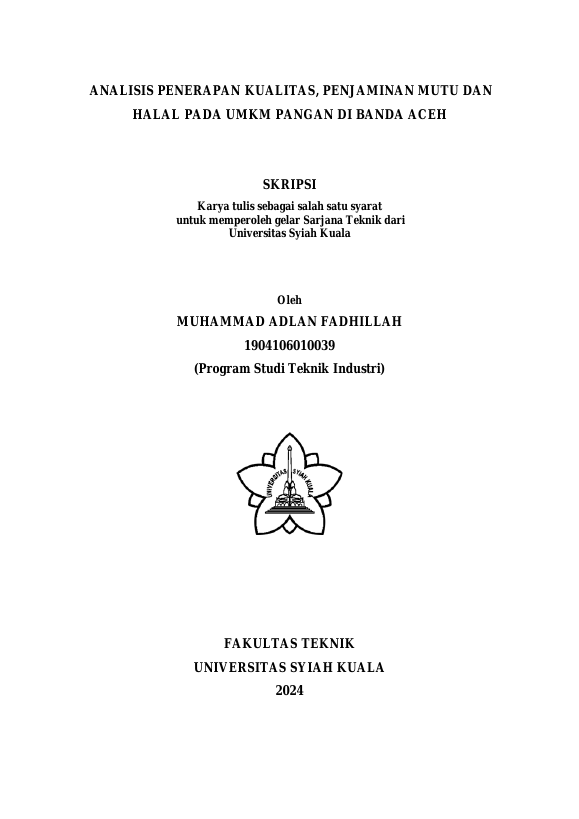 ANALISIS PENERAPAN KUALITAS, PENJAMINAN MUTU DAN HALAL PADA UMKM PANGAN DI BANDA ACEH

SKRIPSI

Karya tulis sebagai salah satu syarat untuk memperoleh gelar Sarjana Teknik dari Universitas Syiah Kuala

Oleh

MUHAMMAD ADLAN FADHILLAH

1904106010039

(Program Studi Teknik Industri)

UNIVERSITAS SYIAH KUALA

FAKULTAS TEKNIK

UNIVERSITAS SYIAH KUALA

2024